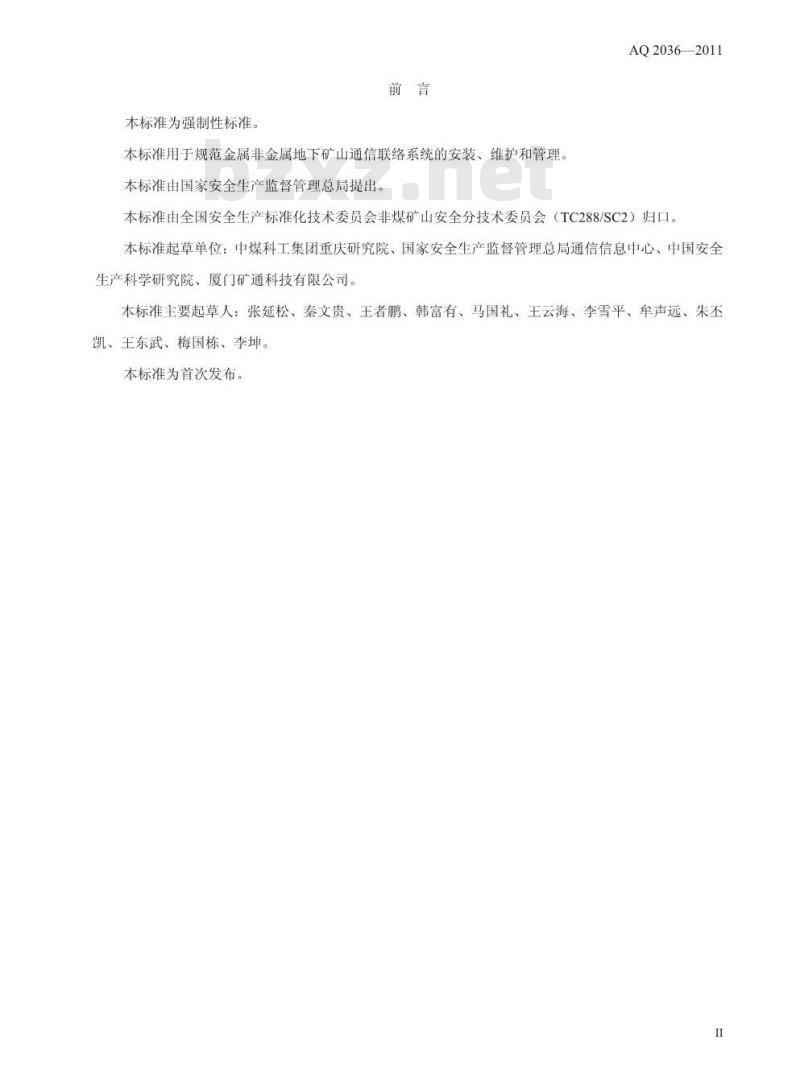 AQ 2036—2011

前　言

本标准为强制性标准。

本标准用于规范金属非金属地下矿山通信联络系统的安装、维护和管理。

本标准由国家安全生产监督管理总局提出。

本标准由全国安全生产标准化技术委员会非煤矿山安全分技术委员会（TC288/SC2）归口。

本标准起草单位：中煤科工集团重庆研究院、国家安全生产监督管理总局通信信息中心、中国安全生产科学研究院、厦门矿通科技有限公司。

本标准主要起草人：张延松、秦文贵、王者鹏、韩富有、马国礼、王云海、李雪平、牟声远、朱丕凯、王东武、梅国栋、李坤。

本标准为首次发布。

bzxz.net

II